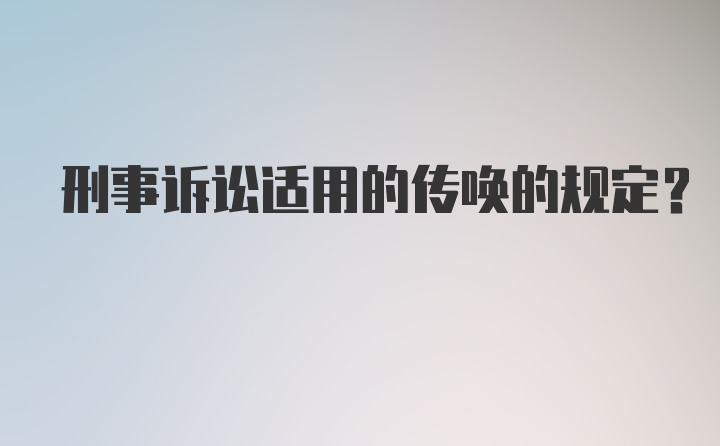 刑事诉讼适用的传唤的规定？